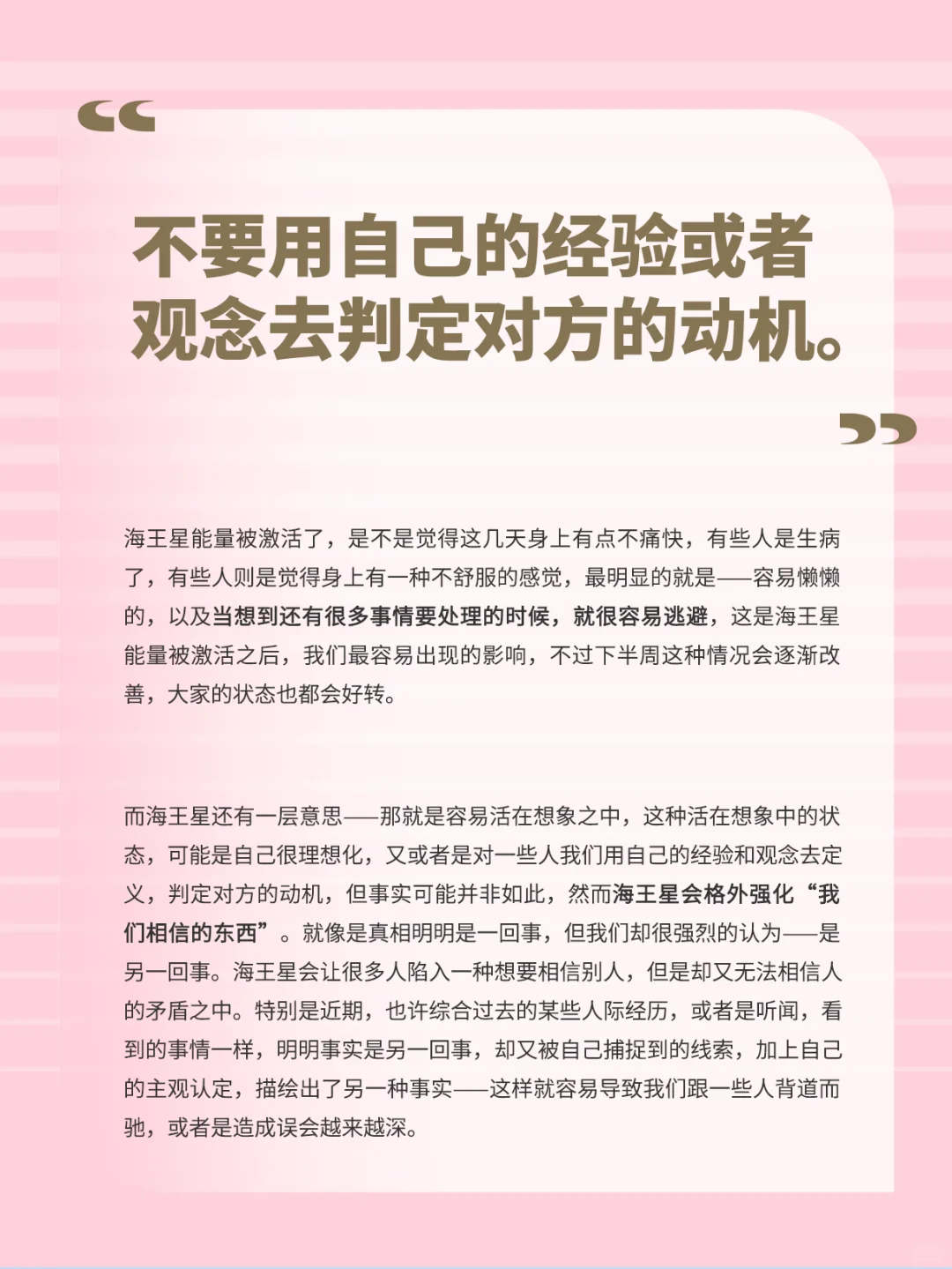 “

不要用自己的经验或者观念去判定对方的动机。

”

海王星能量被激活了，是不是觉得这几天身上有点不痛快，有些人是生病了，有些人则是觉得身上有一种不舒服的感觉，最明显的就是——容易懒懒的，以及当想到还有很多事情要处理的时候，就很容易逃避，这是海王星能量被激活之后，我们最容易出现的影响，不过下半周这种情况会逐渐改善，大家的状态也都会好转。

而海王星还有一层意思——那就是容易活在想象之中，这种活在想象中的状态，可能是自己很理想化，又或者是对一些人我们用自己的经验和观念去定义，判定对方的动机，但事实可能并非如此，然而海王星会格外强化“我们相信的东西”。就像是真相明明是一回事，但我们却很强烈的认为——是另一回事。海王星会让很多人陷入一种想要相信别人，但是却又无法相信人的矛盾之中。特别是近期，也许综合过去的某些人际经历，或者是听闻，看到的事情一样，明明事实是另一回事，却又被自己捕捉到的线索，加上自己的主观认定，描绘出了另一种事实——这样就容易导致我们跟一些人背道而驰，或者是造成误会越来越深。